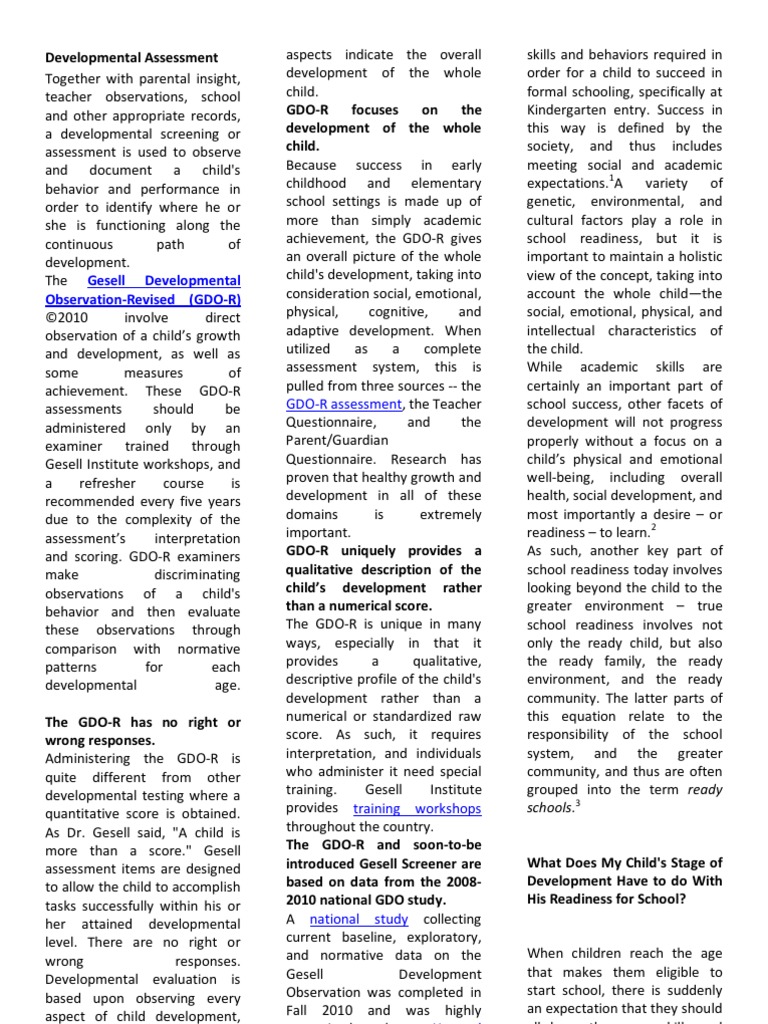 Developmental Assessment

Together with parental insight, teacher observations, school and other appropriate records, a developmental screening or assessment is used to observe and document a child's behavior and performance in order to identify where he or she is functioning along the continuous path of development.

The Gesell Developmental Observation-Revised (GDO-R) ©2010 involve direct observation of a child's growth and development, as well as some measures of achievement. These GDO-R assessments should be administered only by an examiner trained through Gesell Institute workshops, and a refresher course is recommended every five years due to the complexity of the assessment's interpretation and scoring. GDO-R examiners make discriminating observations of a child's behavior and then evaluate these observations through comparison with normative patterns for each developmental age.

The GDO-R has no right or wrong responses.

Administering the GDO-R is quite different from other developmental testing where a quantitative score is obtained. As Dr. Gesell said, "A child is more than a score." Gesell assessment items are designed to allow the child to accomplish tasks successfully within his or her attained developmental level. There are no right or wrong responses. Developmental evaluation is based upon observing every aspect of child development, aspects indicate the overall development of the whole child.

GDO-R focuses on the development of the whole child.

Because success in early childhood and elementary school settings is made up of more than simply academic achievement, the GDO-R gives an overall picture of the whole child's development, taking into consideration social, emotional, physical, cognitive, and adaptive development. When utilized as a complete assessment system, this is pulled from three sources -- the GDO-R assessment, the Teacher Questionnaire, and the Parent/Guardian Questionnaire. Research has proven that healthy growth and development in all of these domains is extremely important.

GDO-R uniquely provides a qualitative description of the child's development rather than a numerical score.

The GDO-R is unique in many ways, especially in that it provides a qualitative, descriptive profile of the child's development rather than a numerical or standardized raw score. As such, it requires interpretation, and individuals who administer it need special training. Gesell Institute provides training workshops throughout the country.

The GDO-R and soon-to-be introduced Gesell Screener are based on data from the 2008-2010 national GDO study.

A national study collecting current baseline, exploratory, and normative data on the Gesell Development Observation was completed in Fall 2010 and was highly

skills and behaviors required in order for a child to succeed in formal schooling, specifically at Kindergarten entry. Success in this way is defined by the society, and thus includes meeting social and academic expectations.$^1$A variety of genetic, environmental, and cultural factors play a role in school readiness, but it is important to maintain a holistic view of the concept, taking into account the whole child—the social, emotional, physical, and intellectual characteristics of the child.

While academic skills are certainly an important part of school success, other facets of development will not progress properly without a focus on a child's physical and emotional well-being, including overall health, social development, and most importantly a desire – or readiness – to learn.$^2$

As such, another key part of school readiness today involves looking beyond the child to the greater environment – true school readiness involves not only the ready child, but also the ready family, the ready environment, and the ready community. The latter parts of this equation relate to the responsibility of the school system, and the greater community, and thus are often grouped into the term ready schools.$^3$

What Does My Child's Stage of Development Have to do With His Readiness for School?

When children reach the age that makes them eligible to start school, there is suddenly an expectation that they should